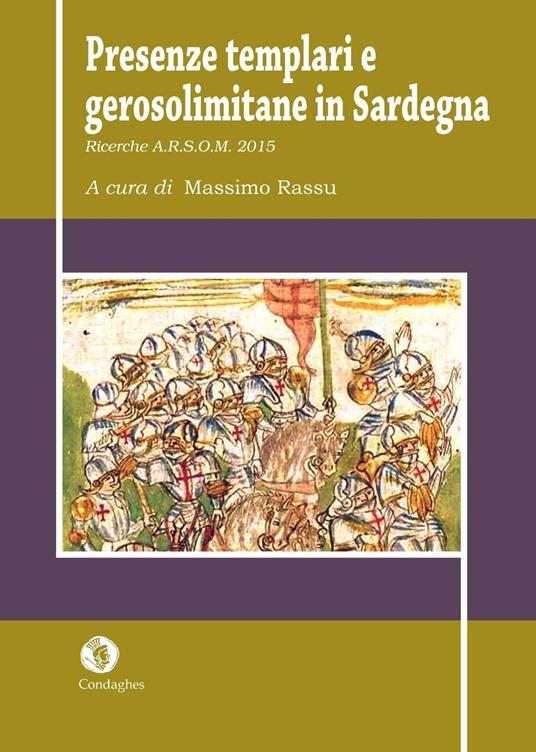 Presenze templari e gerosolimitane in Sardegna

Ricerche A.R.S.O.M. 2015

A cura di Massimo Rassu

Condaghes